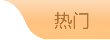 热门